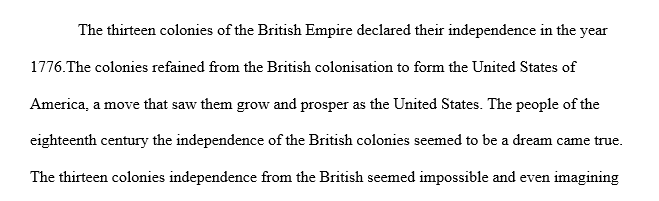 The thirteen colonies of the British Empire declared their independence in the year 1776.The colonies refained from the British colonisation to form the United States of America, a move that saw them grow and prosper as the United States. The people of the eighteenth century the independence of the British colonies seemed to be a dream came true. The thirteen colonies independence from the British seemed impossible and even imagining